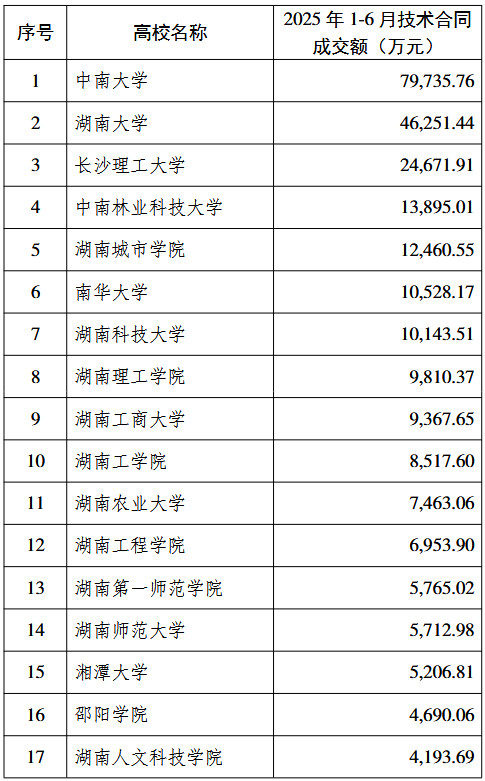 | 序号 | 高校名称 | 2025 年 1-6 月技术合同成交额（万元） |
|---|---|---|
| 1 | 中南大学 | 79,735.76 |
| 2 | 湖南大学 | 46,251.44 |
| 3 | 长沙理工大学 | 24,671.91 |
| 4 | 中南林业科技大学 | 13,895.01 |
| 5 | 湖南城市学院 | 12,460.55 |
| 6 | 南华大学 | 10,528.17 |
| 7 | 湖南科技大学 | 10,143.51 |
| 8 | 湖南理工学院 | 9,810.37 |
| 9 | 湖南工商大学 | 9,367.65 |
| 10 | 湖南工学院 | 8,517.60 |
| 11 | 湖南农业大学 | 7,463.06 |
| 12 | 湖南工程学院 | 6,953.90 |
| 13 | 湖南第一师范学院 | 5,765.02 |
| 14 | 湖南师范大学 | 5,712.98 |
| 15 | 湘潭大学 | 5,206.81 |
| 16 | 邵阳学院 | 4,690.06 |
| 17 | 湖南人文科技学院 | 4,193.69 |